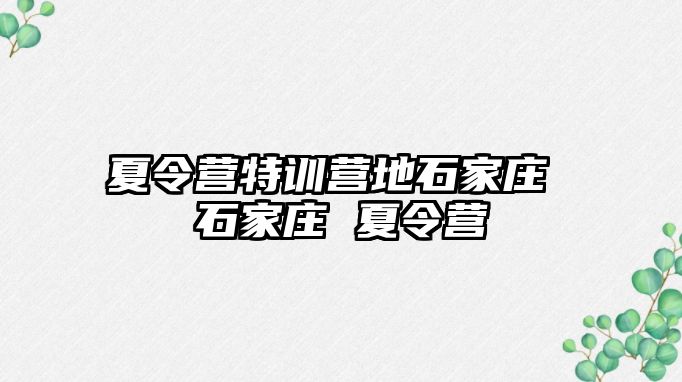 夏令营特训营地石家庄 石家庄 夏令营